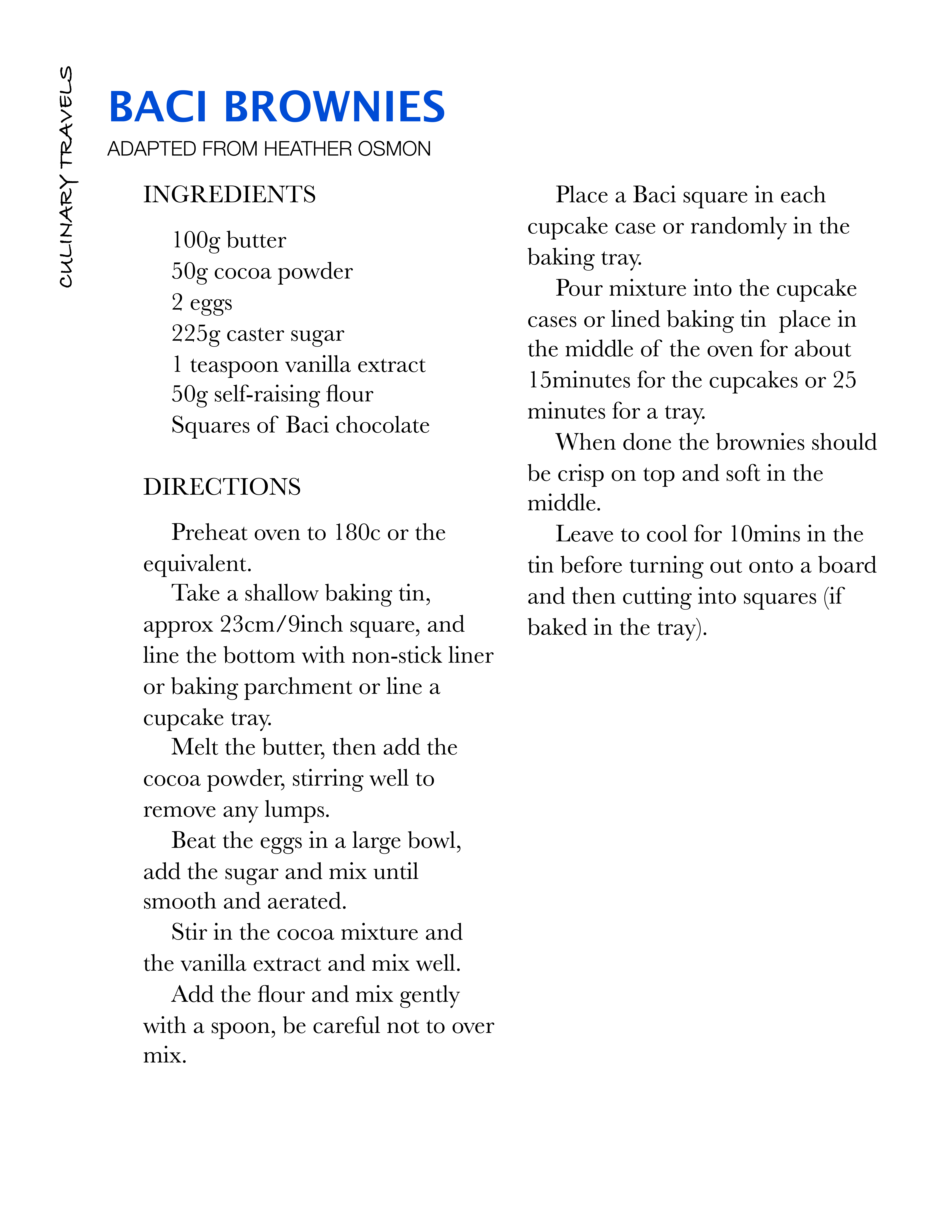 CULINARY TRAVELS

BACI BROWNIES

ADAPTED FROM HEATHER OSMON

INGREDIENTS

100g butter
50g cocoa powder
2 eggs
225g caster sugar
1 teaspoon vanilla extract
50g self-raising flour
Squares of Baci chocolate

DIRECTIONS

Preheat oven to 180c or the equivalent.

Take a shallow baking tin, approx 23cm/9inch square, and line the bottom with non-stick liner or baking parchment or line a cupcake tray.

Melt the butter, then add the cocoa powder, stirring well to remove any lumps.

Beat the eggs in a large bowl, add the sugar and mix until smooth and aerated.

Stir in the cocoa mixture and the vanilla extract and mix well.

Add the flour and mix gently with a spoon, be careful not to over mix.

Place a Baci square in each cupcake case or randomly in the baking tray.

Pour mixture into the cupcake cases or lined baking tin place in the middle of the oven for about 15minutes for the cupcakes or 25 minutes for a tray.

When done the brownies should be crisp on top and soft in the middle.

Leave to cool for 10mins in the tin before turning out onto a board and then cutting into squares (if baked in the tray).